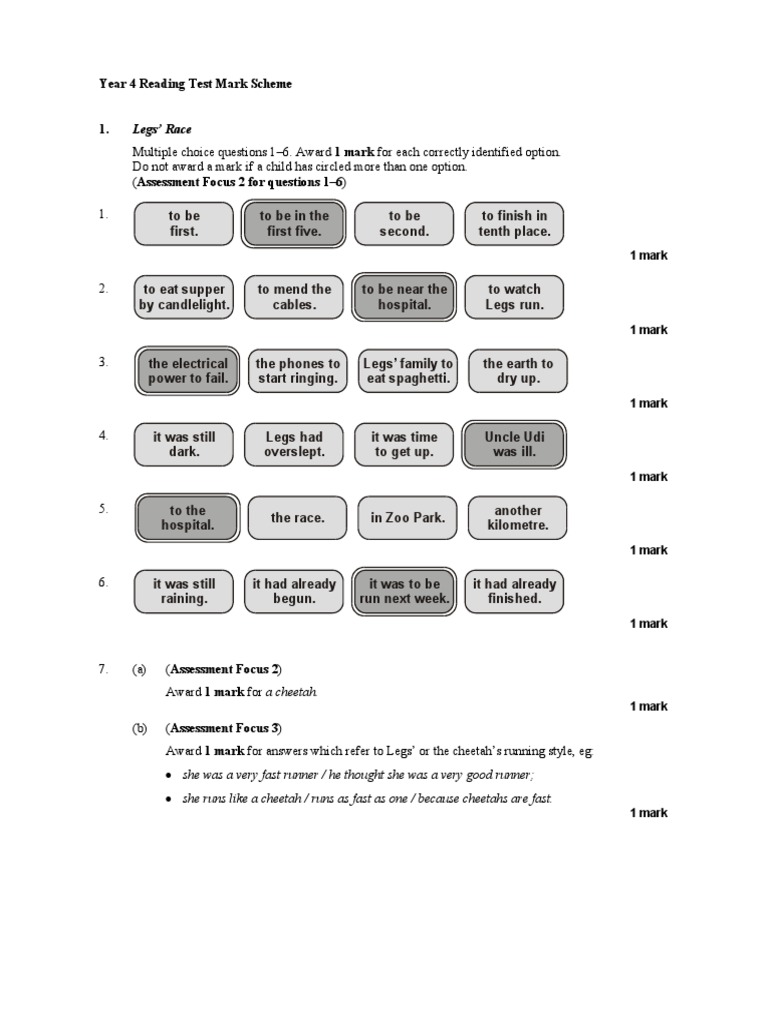 Year 4 Reading Test Mark Scheme

1. Legs' Race

Multiple choice questions 1–6. Award 1 mark for each correctly identified option. Do not award a mark if a child has circled more than one option.
(Assessment Focus 2 for questions 1–6)

1. to be first. to be in the first five. to be second. to finish in tenth place.

1 mark

2. to eat supper by candlelight. to mend the cables. to be near the hospital. to watch Legs run.

1 mark

3. the electrical power to fail. the phones to start ringing. Legs' family to eat spaghetti. the earth to dry up.

1 mark

4. it was still dark. Legs had overslept. it was time to get up. Uncle Udi was ill.

1 mark

5. to the hospital. the race. in Zoo Park. another kilometre.

1 mark

6. it was still raining. it had already begun. it was to be run next week. it had already finished.

1 mark

7. (a) (Assessment Focus 2)

Award 1 mark for a cheetah.

1 mark

(b) (Assessment Focus 3)

Award 1 mark for answers which refer to Legs' or the cheetah's running style, eg:

• she was a very fast runner / he thought she was a very good runner;
• she runs like a cheetah / runs as fast as one / because cheetahs are fast.

1 mark